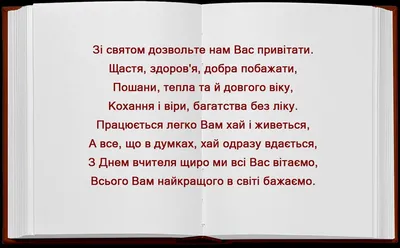 Зі святом дозвольте нам Вас привітати.
Щастя, здоров'я, добра побажати,
Пошани, тепла та й довгого віку,
Кохання і віри, багатства без ліку.
Працюється легко Вам хай і живеться,
А все, що в думках, хай одразу вдається,
З Днем вчителя щиро ми всі Вас вітаємо,
Всього Вам найкращого в світі бажаємо.